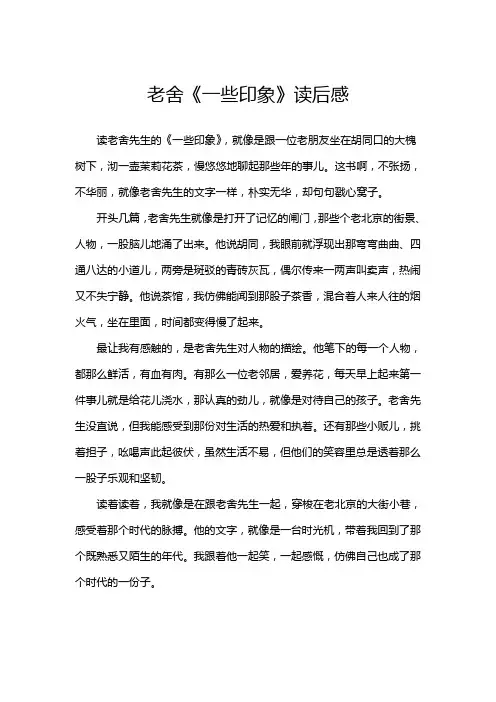 老舍《一些印象》读后感

读老舍先生的《一些印象》，就像是跟一位老朋友坐在胡同口的大槐树下，沏一壶茉莉花茶，慢悠悠地聊起那些年的事儿。这书啊，不张扬，不华丽，就像老舍先生的文字一样，朴实无华，却句句戳心窝子。

开头几篇，老舍先生就像是打开了记忆的闸门，那些个老北京的街景、人物，一股脑儿地涌了出来。他说胡同，我眼前就浮现出那弯弯曲曲、四通八达的小道儿，两旁是斑驳的青砖灰瓦，偶尔传来一两声叫卖声，热闹又不失宁静。他说茶馆，我仿佛能闻到那股子茶香，混合着人来人往的烟火气，坐在里面，时间都变得慢了起来。

最让我有感触的，是老舍先生对人物的描绘。他笔下的每一个人物，都那么鲜活，有血有肉。有那么一位老邻居，爱养花，每天早上起来第一件事儿就是给花儿浇水，那认真的劲儿，就像是对待自己的孩子。老舍先生没直说，但我能感受到那份对生活的热爱和执着。还有那些小贩儿，挑着担子，吆喝声此起彼伏，虽然生活不易，但他们的笑容里总是透着那么一股子乐观和坚韧。

读着读着，我就像是在跟老舍先生一起，穿梭在老北京的大街小巷，感受着那个时代的脉搏。他的文字，就像是一台时光机，带着我回到了那个既熟悉又陌生的年代。我跟着他一起笑，一起感慨，仿佛自己也成了那个时代的一份子。